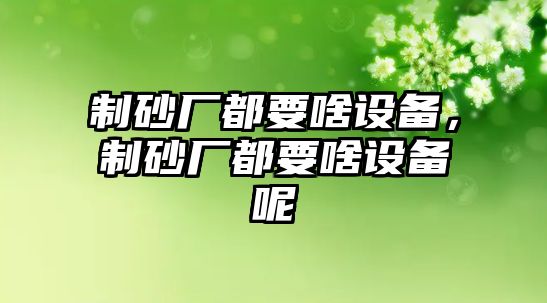 制砂厂都要啥设备，制砂厂都要啥设备呢